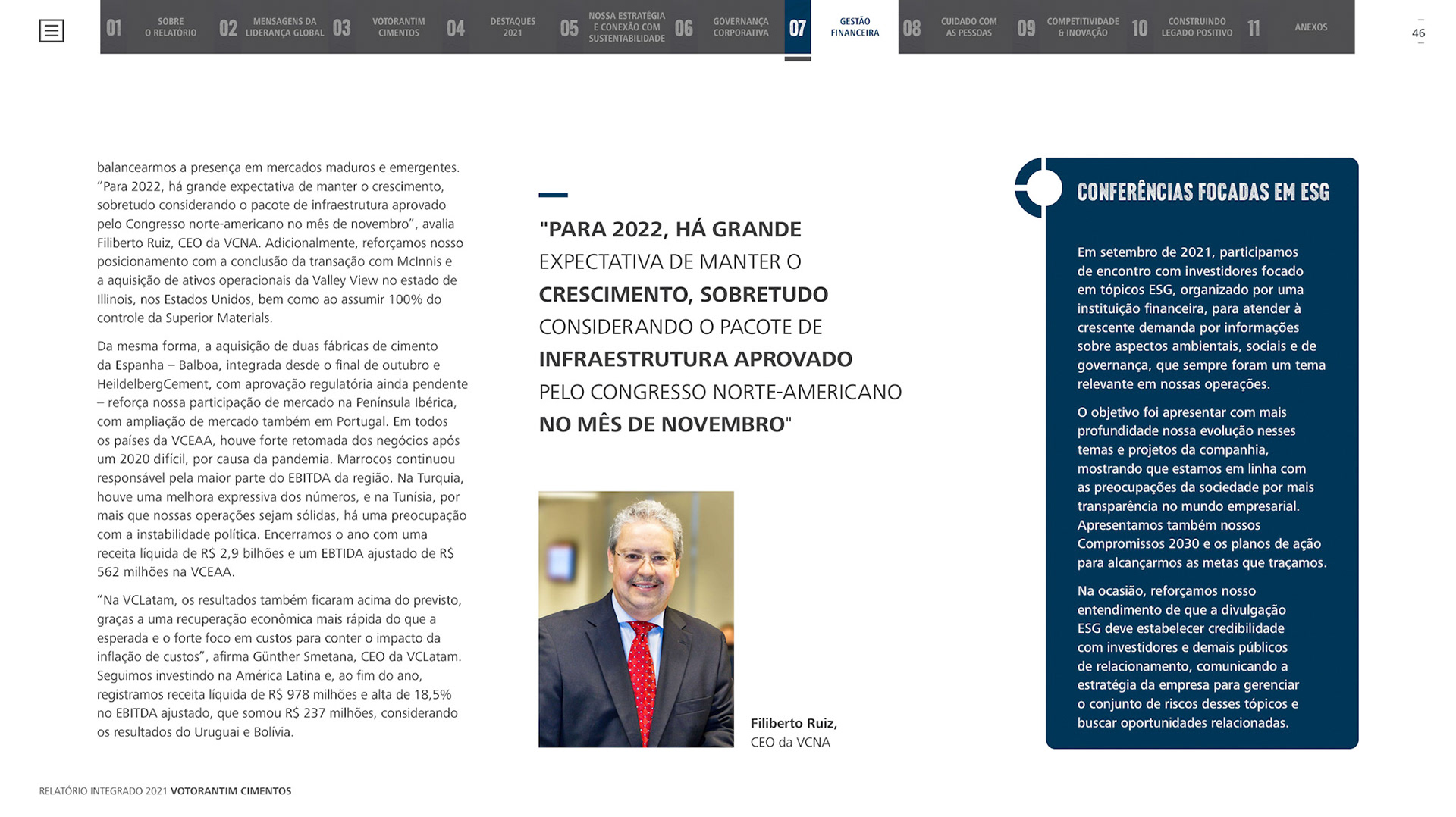 01 SOBRE O RELATÓRIO 02 MENSAGENS DA LIDERANÇA GLOBAL 03 VOTORANTIM CIMENTOS 04 DESTAQUES 2021 05 NOSSA ESTRATÉGIA E CONEXÃO COM SUSTENTABILIDADE 06 GOVERNANÇA CORPORATIVA 07 GESTÃO FINANCEIRA 08 CUIDADO COM AS PESSOAS 09 COMPETITIVIDADE & INOVAÇÃO 10 CONSTRUINDO LEGADO POSITIVO 11 ANEXOS

46

balancearmos a presença em mercados maduros e emergentes. “Para 2022, há grande expectativa de manter o crescimento, sobretudo considerando o pacote de infraestrutura aprovado pelo Congresso norte-americano no mês de novembro”, avalia Filiberto Ruiz, CEO da VCNA. Adicionalmente, reforçamos nosso posicionamento com a conclusão da transação com McInnis e a aquisição de ativos operacionais da Valley View no estado de Illinois, nos Estados Unidos, bem como ao assumir 100% do controle da Superior Materials.

Da mesma forma, a aquisição de duas fábricas de cimento da Espanha – Balboa, integrada desde o final de outubro e HeildelbergCement, com aprovação regulatória ainda pendente – reforça nossa participação de mercado na Península Ibérica, com ampliação de mercado também em Portugal. Em todos os países da VCEAA, houve forte retomada dos negócios após um 2020 difícil, por causa da pandemia. Marrocos continuou responsável pela maior parte do EBITDA da região. Na Turquia, houve uma melhora expressiva dos números, e na Tunísia, por mais que nossas operações sejam sólidas, há uma preocupação com a instabilidade política. Encerramos o ano com uma receita líquida de R$ 2,9 bilhões e um EBTIDA ajustado de R$ 562 milhões na VCEAA.

“Na VCLatam, os resultados também ficaram acima do previsto, graças a uma recuperação econômica mais rápida do que a esperada e o forte foco em custos para conter o impacto da inflação de custos”, afirma Günther Smetana, CEO da VCLatam. Seguimos investindo na América Latina e, ao fim do ano, registramos receita líquida de R$ 978 milhões e alta de 18,5% no EBITDA ajustado, que somou R$ 237 milhões, considerando os resultados do Uruguai e Bolívia.

"PARA 2022, HÁ GRANDE EXPECTATIVA DE MANTER O CRESCIMENTO, SOBRETUDO CONSIDERANDO O PACOTE DE INFRAESTRUTURA APROVADO PELO CONGRESSO NORTE-AMERICANO NO MÊS DE NOVEMBRO"

Filiberto Ruiz,
CEO da VCNA

CONFERÊNCIAS FOCADAS EM ESG

Em setembro de 2021, participamos de encontro com investidores focado em tópicos ESG, organizado por uma instituição financeira, para atender à crescente demanda por informações sobre aspectos ambientais, sociais e de governança, que sempre foram um tema relevante em nossas operações.

O objetivo foi apresentar com mais profundidade nossa evolução nesses temas e projetos da companhia, mostrando que estamos em linha com as preocupações da sociedade por mais transparência no mundo empresarial. Apresentamos também nossos Compromissos 2030 e os planos de ação para alcançarmos as metas que traçamos.

Na ocasião, reforçamos nosso entendimento de que a divulgação ESG deve estabelecer credibilidade com investidores e demais públicos de relacionamento, comunicando a estratégia da empresa para gerenciar o conjunto de riscos desses tópicos e buscar oportunidades relacionadas.

RELATÓRIO INTEGRADO 2021 VOTORANTIM CIMENTOS